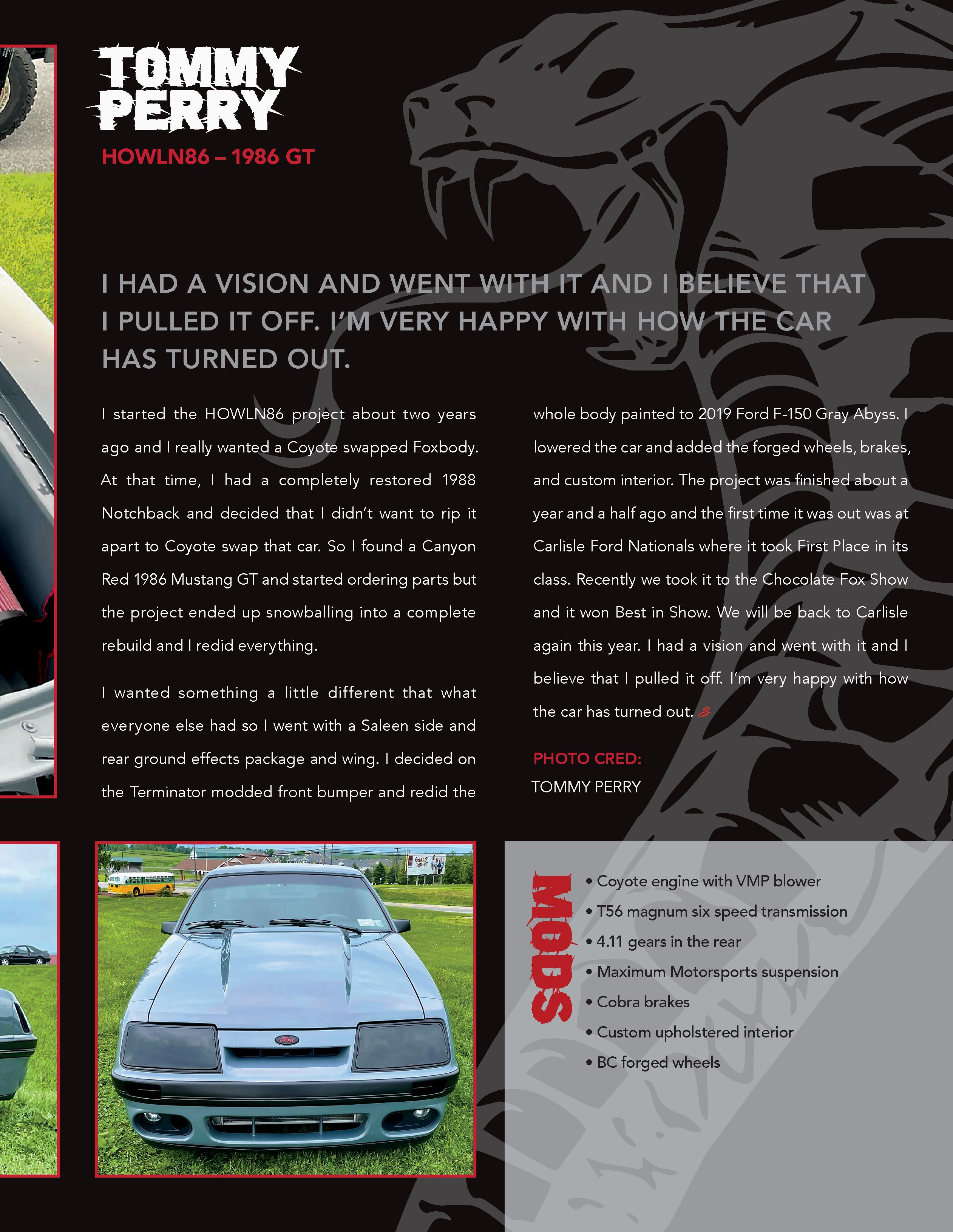 TOMMY PERRY

HOWLN86 – 1986 GT

I HAD A VISION AND WENT WITH IT AND I BELIEVE THAT I PULLED IT OFF. I'M VERY HAPPY WITH HOW THE CAR HAS TURNED OUT.

I started the HOWLN86 project about two years ago and I really wanted a Coyote swapped Foxbody. At that time, I had a completely restored 1988 Notchback and decided that I didn't want to rip it apart to Coyote swap that car. So I found a Canyon Red 1986 Mustang GT and started ordering parts but the project ended up snowballing into a complete rebuild and I redid everything.

I wanted something a little different that what everyone else had so I went with a Saleen side and rear ground effects package and wing. I decided on the Terminator modded front bumper and redid the whole body painted to 2019 Ford F-150 Gray Abyss. I lowered the car and added the forged wheels, brakes, and custom interior. The project was finished about a year and a half ago and the first time it was out was at Carlisle Ford Nationals where it took First Place in its class. Recently we took it to the Chocolate Fox Show and it won Best in Show. We will be back to Carlisle again this year. I had a vision and went with it and I believe that I pulled it off. I'm very happy with how the car has turned out.

PHOTO CRED:
TOMMY PERRY

MODS

• Coyote engine with VMP blower
• T56 magnum six speed transmission
• 4.11 gears in the rear
• Maximum Motorsports suspension
• Cobra brakes
• Custom upholstered interior
• BC forged wheels